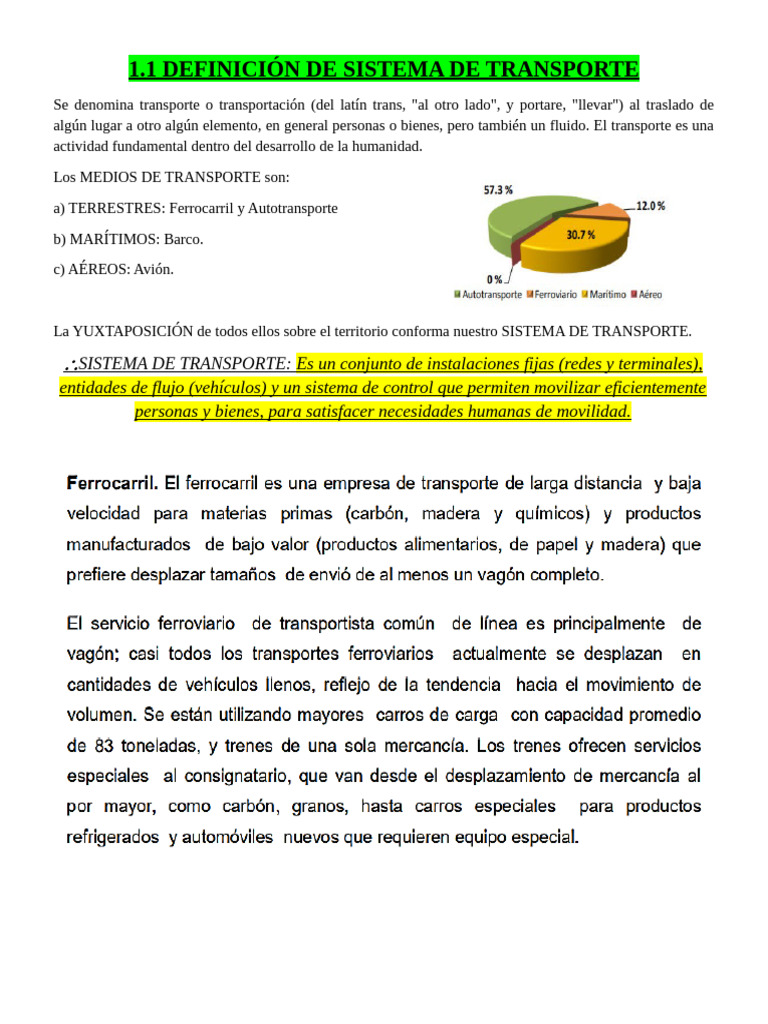 1.1 DEFINICIÓN DE SISTEMA DE TRANSPORTE

Se denomina transporte o transportación (del latín trans, "al otro lado", y portare, "llevar") al traslado de algún lugar a otro algún elemento, en general personas o bienes, pero también un fluido. El transporte es una actividad fundamental dentro del desarrollo de la humanidad.

Los MEDIOS DE TRANSPORTE son:

a) TERRESTRES: Ferrocarril y Autotransporte

b) MARÍTIMOS: Barco.

c) AÉREOS: Avión.

57.3 %
12.0 %
30.7 %
0 %
Autotransporte Ferroviario Marítimo Aéreo

La YUXTAPOSICIÓN de todos ellos sobre el territorio conforma nuestro SISTEMA DE TRANSPORTE.

∴SISTEMA DE TRANSPORTE: Es un conjunto de instalaciones fijas (redes y terminales), entidades de flujo (vehículos) y un sistema de control que permiten movilizar eficientemente personas y bienes, para satisfacer necesidades humanas de movilidad.

Ferrocarril. El ferrocarril es una empresa de transporte de larga distancia y baja velocidad para materias primas (carbón, madera y químicos) y productos manufacturados de bajo valor (productos alimentarios, de papel y madera) que prefiere desplazar tamaños de envió de al menos un vagón completo.

El servicio ferroviario de transportista común de línea es principalmente de vagón; casi todos los transportes ferroviarios actualmente se desplazan en cantidades de vehículos llenos, reflejo de la tendencia hacia el movimiento de volumen. Se están utilizando mayores carros de carga con capacidad promedio de 83 toneladas, y trenes de una sola mercancía. Los trenes ofrecen servicios especiales al consignatario, que van desde el desplazamiento de mercancía al por mayor, como carbón, granos, hasta carros especiales para productos refrigerados y automóviles nuevos que requieren equipo especial.